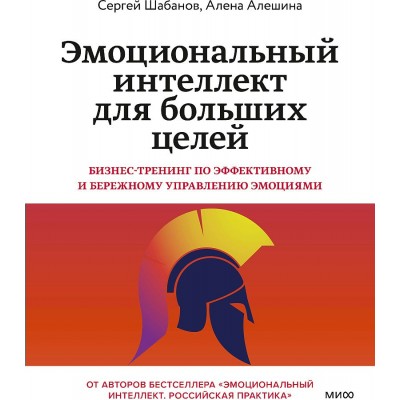 Сергей Шабанов, Алена Алешина

Эмоциональный интеллект для больших целей

БИЗНЕС-ТРЕНИНГ ПО ЭФФЕКТИВНОМУ И БЕРЕЖНОМУ УПРАВЛЕНИЮ ЭМОЦИЯМИ

ОТ АВТОРОВ БЕСТСЕЛЛЕРА «ЭМОЦИОНАЛЬНЫЙ ИНТЕЛЛЕКТ. РОССИЙСКАЯ ПРАКТИКА»

МИФ